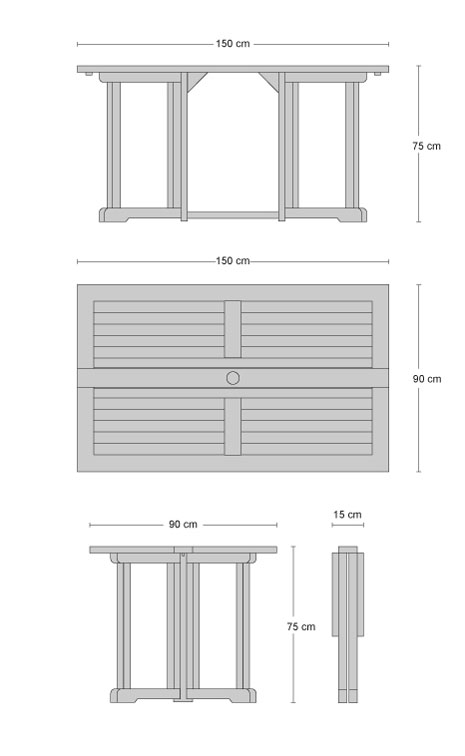 150 cm

75 cm

150 cm

90 cm

90 cm

15 cm

75 cm